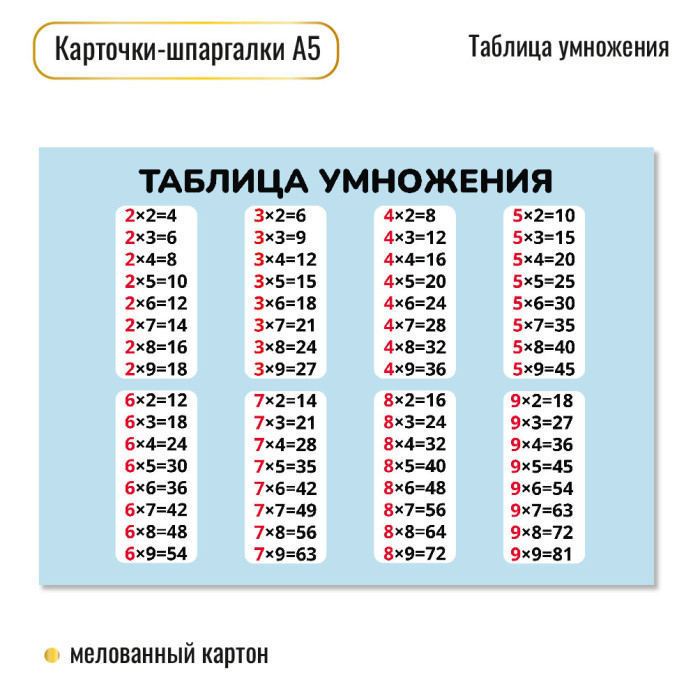 Карточки-шпаргалки А5

Таблица умножения

ТАБЛИЦА УМНОЖЕНИЯ

$2\times2=4$
$2\times3=6$
$2\times4=8$
$2\times5=10$
$2\times6=12$
$2\times7=14$
$2\times8=16$
$2\times9=18$

$3\times2=6$
$3\times3=9$
$3\times4=12$
$3\times5=15$
$3\times6=18$
$3\times7=21$
$3\times8=24$
$3\times9=27$

$4\times2=8$
$4\times3=12$
$4\times4=16$
$4\times5=20$
$4\times6=24$
$4\times7=28$
$4\times8=32$
$4\times9=36$

$5\times2=10$
$5\times3=15$
$5\times4=20$
$5\times5=25$
$5\times6=30$
$5\times7=35$
$5\times8=40$
$5\times9=45$

$6\times2=12$
$6\times3=18$
$6\times4=24$
$6\times5=30$
$6\times6=36$
$6\times7=42$
$6\times8=48$
$6\times9=54$

$7\times2=14$
$7\times3=21$
$7\times4=28$
$7\times5=35$
$7\times6=42$
$7\times7=49$
$7\times8=56$
$7\times9=63$

$8\times2=16$
$8\times3=24$
$8\times4=32$
$8\times5=40$
$8\times6=48$
$8\times7=56$
$8\times8=64$
$8\times9=72$

$9\times2=18$
$9\times3=27$
$9\times4=36$
$9\times5=45$
$9\times6=54$
$9\times7=63$
$9\times8=72$
$9\times9=81$

• мелованный картон